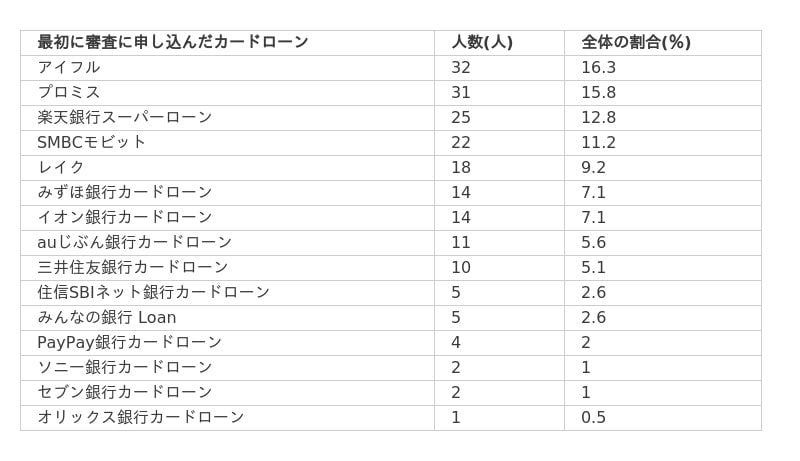 | 最初に審査に申し込んだカードローン | 人数(人) | 全体の割合(%) |
|---|---|---|
| アイフル | 32 | 16.3 |
| プロミス | 31 | 15.8 |
| 楽天銀行スーパーローン | 25 | 12.8 |
| SMBCモビット | 22 | 11.2 |
| レイク | 18 | 9.2 |
| みずほ銀行カードローン | 14 | 7.1 |
| イオン銀行カードローン | 14 | 7.1 |
| auじぶん銀行カードローン | 11 | 5.6 |
| 三井住友銀行カードローン | 10 | 5.1 |
| 住信SBIネット銀行カードローン | 5 | 2.6 |
| みんなの銀行 Loan | 5 | 2.6 |
| PayPay銀行カードローン | 4 | 2 |
| ソニー銀行カードローン | 2 | 1 |
| セブン銀行カードローン | 2 | 1 |
| オリックス銀行カードローン | 1 | 0.5 |